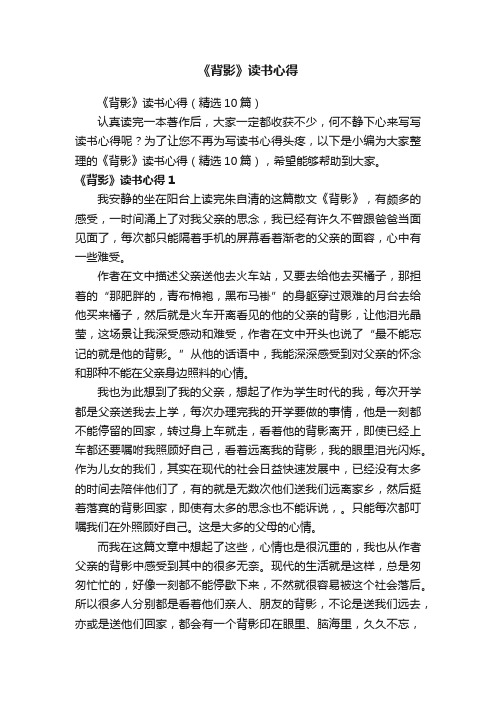 《背影》读书心得

《背影》读书心得（精选10篇）

认真读完一本著作后，大家一定都收获不少，何不静下心来写写读书心得呢？为了让您不再为写读书心得头疼，以下是小编为大家整理的《背影》读书心得（精选10篇），希望能够帮助到大家。

《背影》读书心得1

我安静的坐在阳台上读完朱自清的这篇散文《背影》，有颇多的感受，一时间涌上了对我父亲的思念，我已经有许久不曾跟爸爸当面见面了，每次都只能隔着手机的屏幕看着渐老的父亲的面容，心中有一些难受。

作者在文中描述父亲送他去火车站，又要去给他去买橘子，那担着的“那肥胖的，青布棉袍，黑布马褂”的身躯穿过艰难的月台去给他买来橘子，然后就是火车开离看见的他的父亲的背影，让他泪光晶莹，这场景让我深受感动和难受，作者在文中开头也说了“最不能忘记的就是他的背影。”从他的话语中，我能深深感受到对父亲的怀念和那种不能在父亲身边照料的心情。

我也为此想到了我的父亲，想起了作为学生时代的我，每次开学都是父亲送我去上学，每次办理完我的开学要做的事情，他是一刻都不能停留的回家，转过身上车就走，看着他的背影离开，即使已经上车都还要嘱咐我照顾好自己，看着远离我的背影，我的眼里泪光闪烁。作为儿女的我们，其实在现代的社会日益快速发展中，已经没有太多的时间去陪伴他们了，有的就是无数次他们送我们远离家乡，然后挺着落寞的背影回家，即使有太多的思念也不能诉说，。只能每次都叮嘱我们在外照顾好自己。这是大多的父母的心情。

而我在这篇文章中想起了这些，心情也是很沉重的，我也从作者父亲的背影中感受到其中的很多无奈。现代的生活就是这样，总是匆匆忙忙的，好像一刻都不能停歇下来，不然就很容易被这个社会落后。所以很多人分别都是看着他们亲人、朋友的背影，不论是送我们远去，亦或是送他们回家，都会有一个背影印在眼里、脑海里，久久不忘，